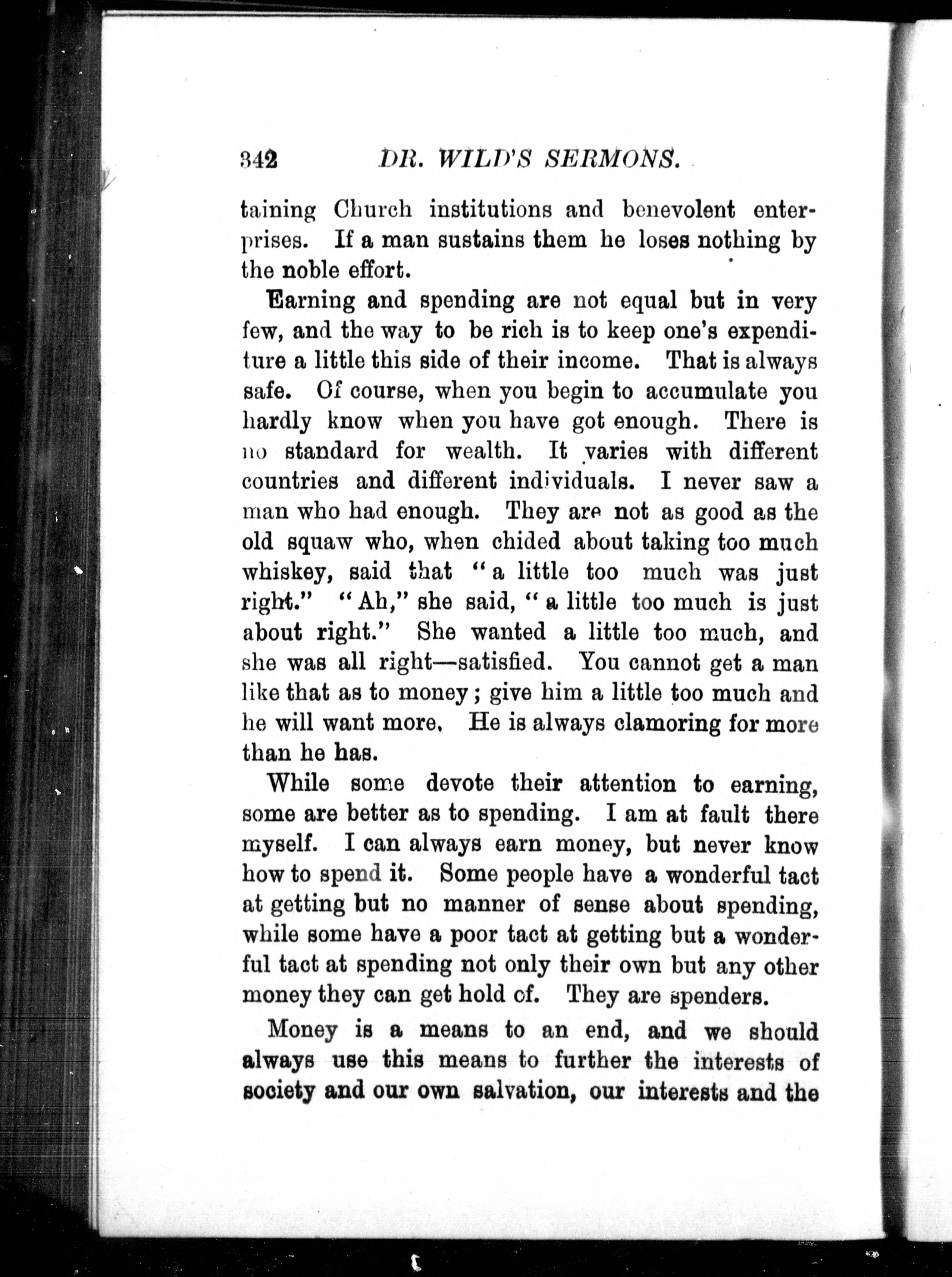 342 DR. WILD'S SERMONS.

taining Church institutions and benevolent enterprises. If a man sustains them he loses nothing by the noble effort.

Earning and spending are not equal but in very few, and the way to be rich is to keep one's expenditure a little this side of their income. That is always safe. Of course, when you begin to accumulate you hardly know when you have got enough. There is no standard for wealth. It varies with different countries and different individuals. I never saw a man who had enough. They are not as good as the old squaw who, when chided about taking too much whiskey, said that "a little too much was just right." "Ah," she said, "a little too much is just about right." She wanted a little too much, and she was all right—satisfied. You cannot get a man like that as to money; give him a little too much and he will want more. He is always clamoring for more than he has.

While some devote their attention to earning, some are better as to spending. I am at fault there myself. I can always earn money, but never know how to spend it. Some people have a wonderful tact at getting but no manner of sense about spending, while some have a poor tact at getting but a wonderful tact at spending not only their own but any other money they can get hold of. They are spenders.

Money is a means to an end, and we should always use this means to further the interests of society and our own salvation, our interests and the